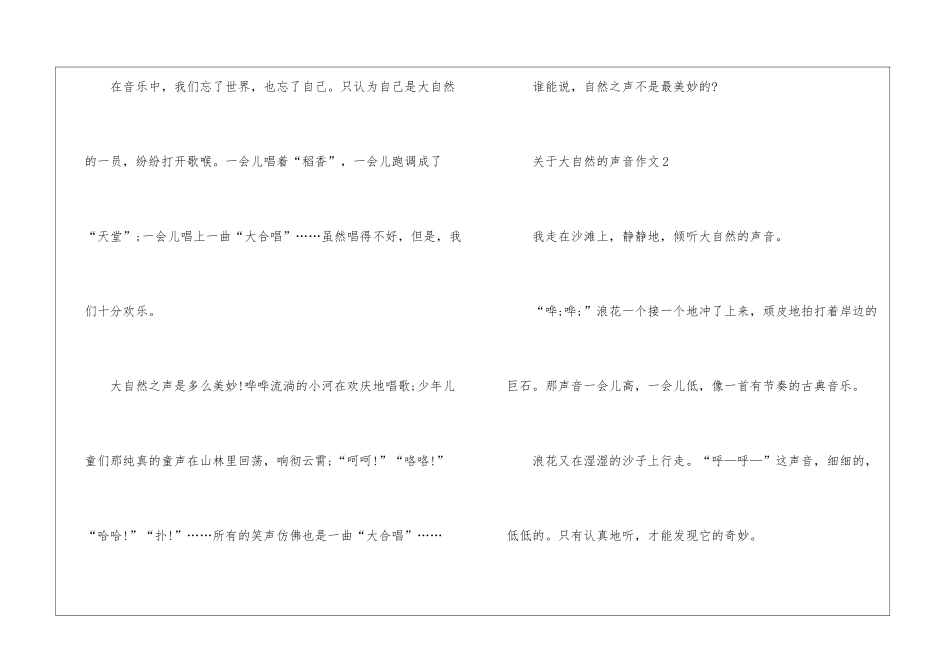 在音乐中，我们忘了世界，也忘了自己。只认为自己是大自然的一员，纷纷打开歌喉。一会儿唱着“稻香”，一会儿跑调成了“天堂”;一会儿唱上一曲“大合唱”……虽然唱得不好，但是，我们十分欢乐。

大自然之声是多么美妙!哗哗流淌的小河在欢庆地唱歌;少年儿童们那纯真的童声在山林里回荡，响彻云霄;“呵呵!”“咯咯!”“哈哈!”“扑!”……所有的笑声仿佛也是一曲“大合唱”……

谁能说，自然之声不是最美妙的?

关于大自然的声音作文2

我走在沙滩上，静静地，倾听大自然的声音。

“哗;哗;”浪花一个接一个地冲了上来，顽皮地拍打着岸边的巨石。那声音一会儿高，一会儿低，像一首有节奏的古典音乐。

浪花又在湿湿的沙子上行走。“呼—呼—”这声音，细细的，低低的。只有认真地听，才能发现它的奇妙。